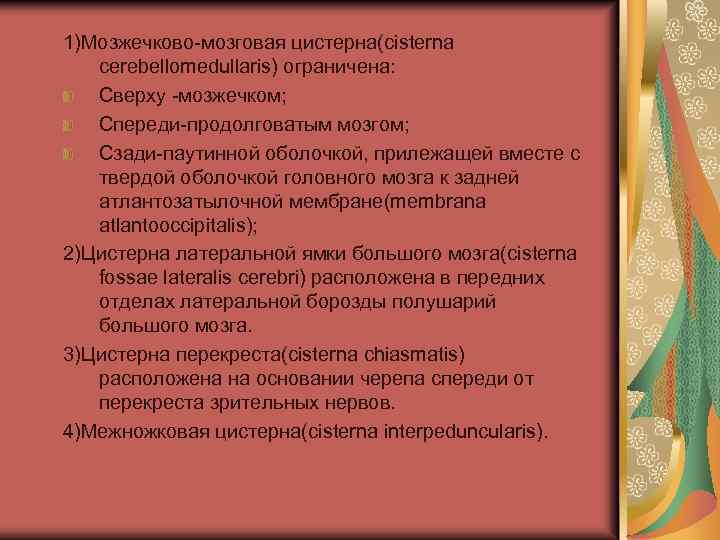 1)Мозжечково-мозговая цистерна(cisterna cerebellomedullaris) ограничена:

Сверху -мозжечком;

Спереди-продолговатым мозгом;

Сзади-паутинной оболочкой, прилежащей вместе с твердой оболочкой головного мозга к задней атлантозатылочной мембране(membrana atlantooccipitalis);

2)Цистерна латеральной ямки большого мозга(cisterna fossae lateralis cerebri) расположена в передних отделах латеральной борозды полушарий большого мозга.

3)Цистерна перекреста(cisterna chiasmatis) расположена на основании черепа спереди от перекреста зрительных нервов.

4)Межножковая цистерна(cisterna interpeduncularis).